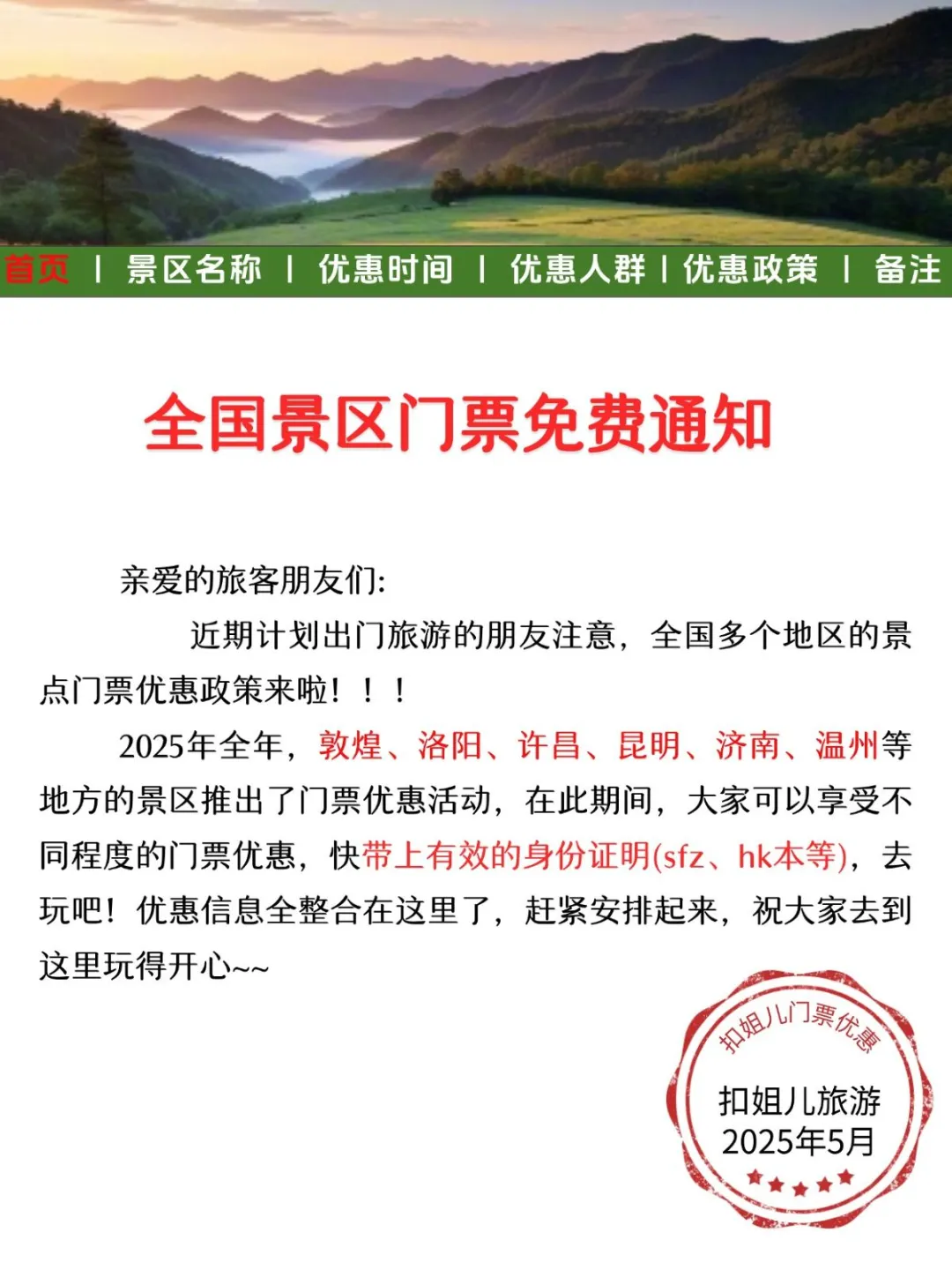 首页 | 景区名称 | 优惠时间 | 优惠人群 | 优惠政策 | 备注

全国景区门票免费通知

亲爱的旅客朋友们:

近期计划出门旅游的朋友注意，全国多个地区的景点门票优惠政策来啦！！！

2025年全年，敦煌、洛阳、许昌、昆明、济南、温州等地方的景区推出了门票优惠活动，在此期间，大家可以享受不同程度的门票优惠，快带上有效的身份证明(sfz、hk本等)，去玩吧！优惠信息全整合在这里了，赶紧安排起来，祝大家去到这里玩得开心~~

扣姐儿门票优惠
扣姐儿旅游
2025年5月